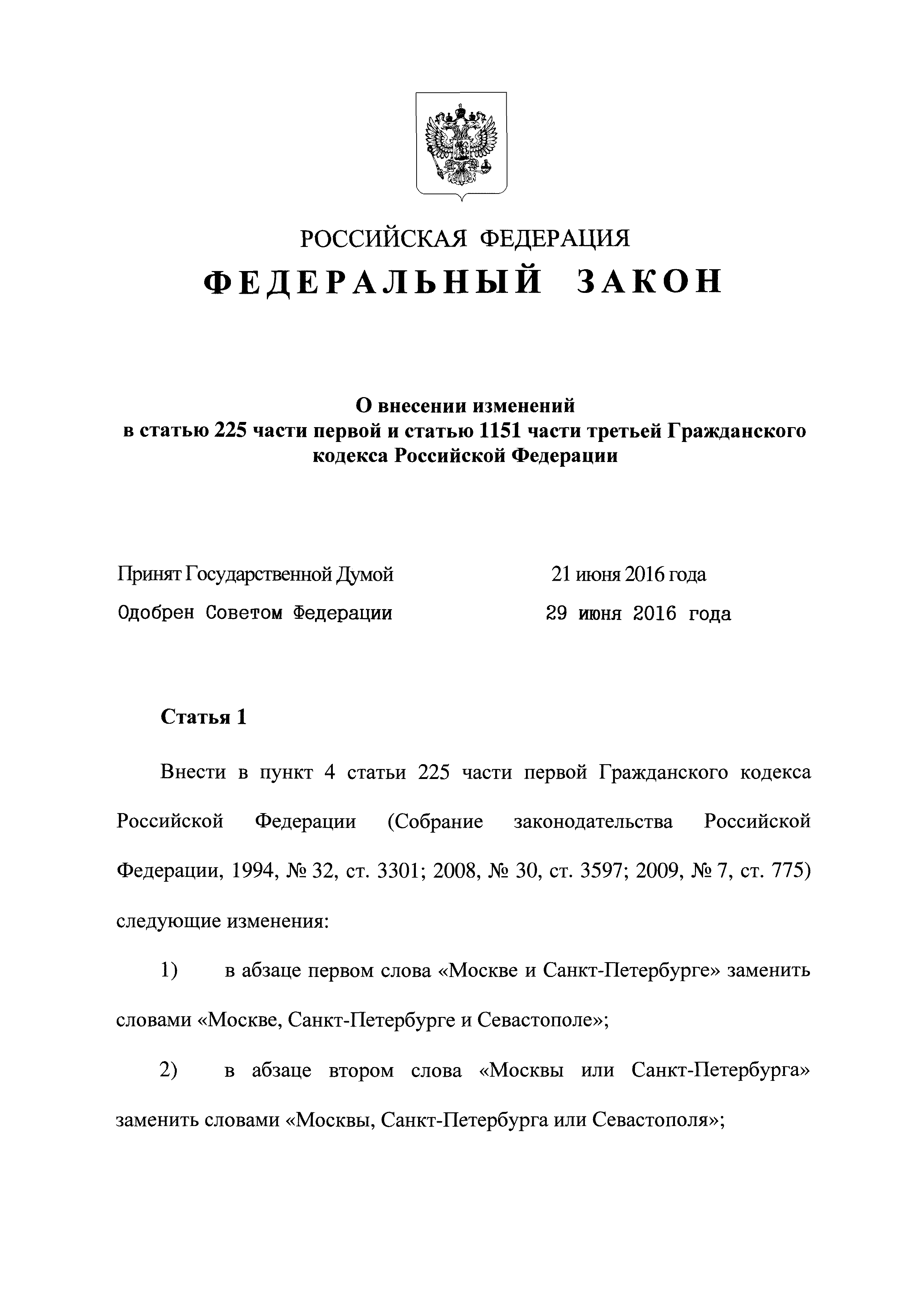 РОССИЙСКАЯ ФЕДЕРАЦИЯ

ФЕДЕРАЛЬНЫЙ ЗАКОН

О внесении изменений в статью 225 части первой и статью 1151 части третьей Гражданского кодекса Российской Федерации

Принят Государственной Думой 21 июня 2016 года

Одобрен Советом Федерации 29 июня 2016 года

Статья 1

Внести в пункт 4 статьи 225 части первой Гражданского кодекса Российской Федерации (Собрание законодательства Российской Федерации, 1994, № 32, ст. 3301; 2008, № 30, ст. 3597; 2009, № 7, ст. 775) следующие изменения:

1) в абзаце первом слова «Москве и Санкт-Петербурге» заменить словами «Москве, Санкт-Петербурге и Севастополе»;

2) в абзаце втором слова «Москвы или Санкт-Петербурга» заменить словами «Москвы, Санкт-Петербурга или Севастополя»;